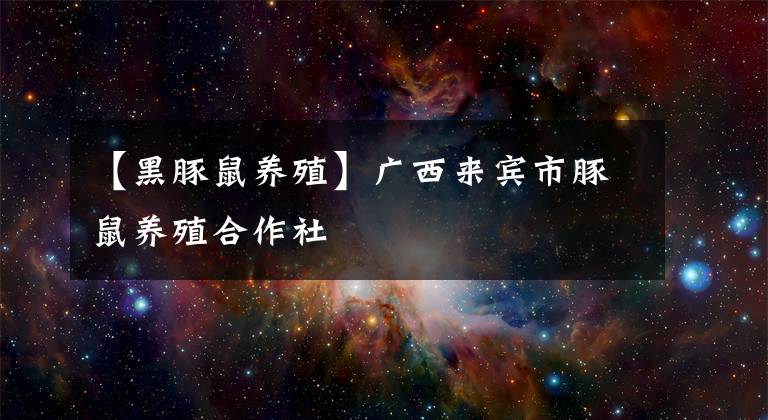 【黑豚鼠养殖】广西来宾市豚鼠养殖合作社